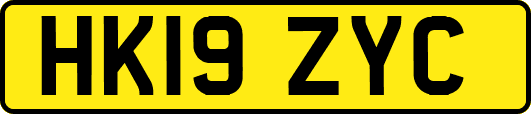 HK19 ZYC